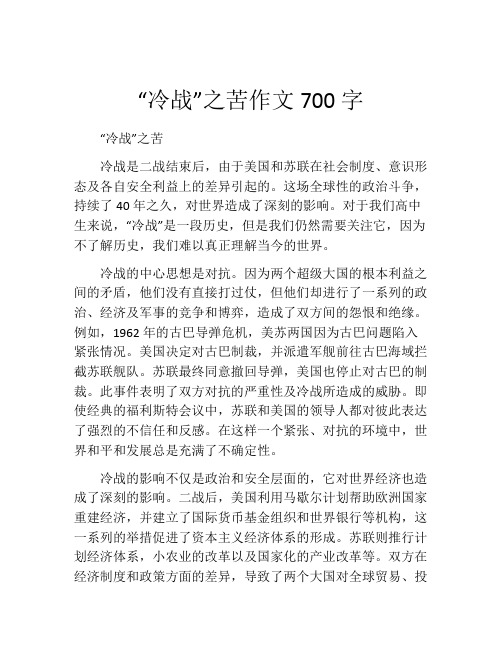 “冷战”之苦作文 700 字

“冷战”之苦

冷战是二战结束后，由于美国和苏联在社会制度、意识形态及各自安全利益上的差异引起的。这场全球性的政治斗争，持续了 40 年之久，对世界造成了深刻的影响。对于我们高中生来说，“冷战”是一段历史，但是我们仍然需要关注它，因为不了解历史，我们难以真正理解当今的世界。

冷战的中心思想是对抗。因为两个超级大国的根本利益之间的矛盾，他们没有直接打过仗，但他们却进行了一系列的政治、经济及军事的竞争和博弈，造成了双方间的怨恨和绝缘。例如，1962 年的古巴导弹危机，美苏两国因为古巴问题陷入紧张情况。美国决定对古巴制裁，并派遣军舰前往古巴海域拦截苏联舰队。苏联最终同意撤回导弹，美国也停止对古巴的制裁。此事件表明了双方对抗的严重性及冷战所造成的威胁。即使经典的福利斯特会议中，苏联和美国的领导人都对彼此表达了强烈的不信任和反感。在这样一个紧张、对抗的环境中，世界和平和发展总是充满了不确定性。

冷战的影响不仅是政治和安全层面的，它对世界经济也造成了深刻的影响。二战后，美国利用马歇尔计划帮助欧洲国家重建经济，并建立了国际货币基金组织和世界银行等机构，这一系列的举措促进了资本主义经济体系的形成。苏联则推行计划经济体系，小农业的改革以及国家化的产业改革等。双方在经济制度和政策方面的差异，导致了两个大国对全球贸易、投